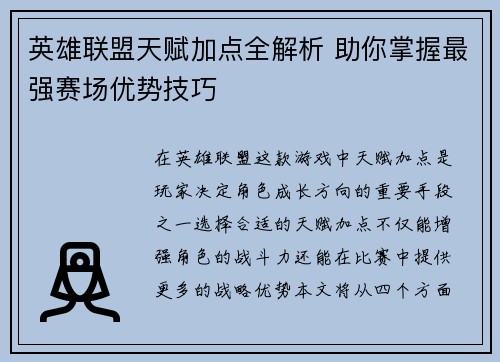 英雄联盟天赋加点全解析 助你掌握最强赛场优势技巧

在英雄联盟这款游戏中天赋加点是玩家决定角色成长方向的重要手段之一选择合适的天赋加点不仅能增强角色的战斗力还能在比赛中提供更多的战略优势本文将从四个方面